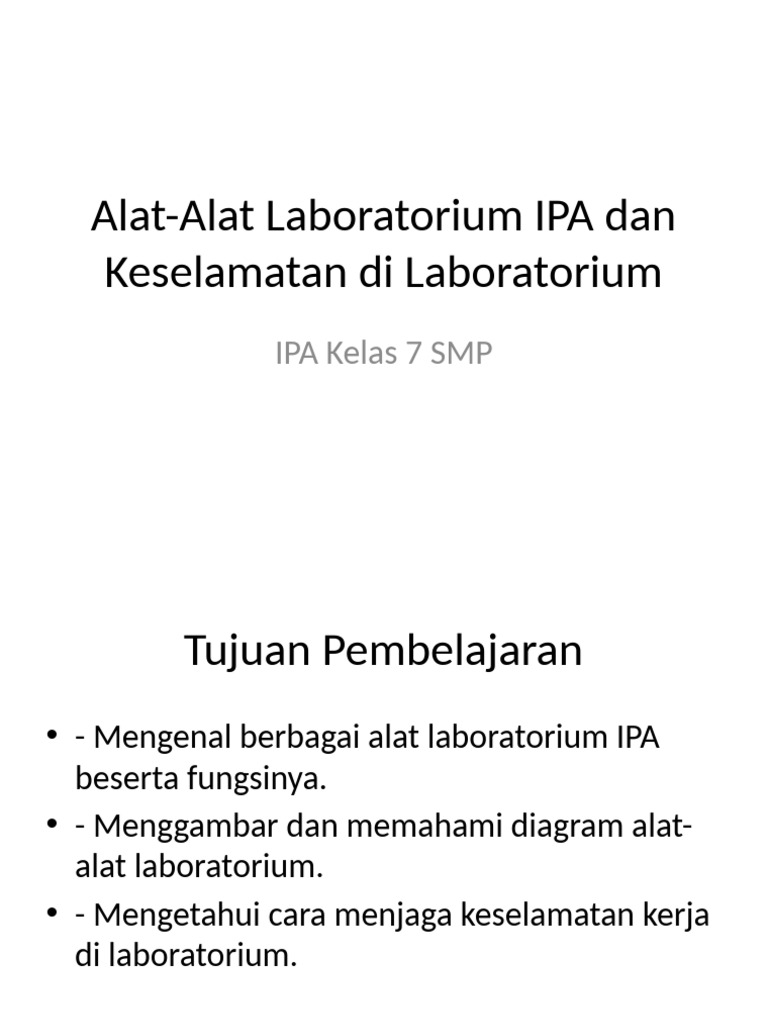 Alat-Alat Laboratorium IPA dan Keselamatan di Laboratorium

IPA Kelas 7 SMP

Tujuan Pembelajaran

• - Mengenal berbagai alat laboratorium IPA beserta fungsinya.
• - Menggambar dan memahami diagram alat-alat laboratorium.
• - Mengetahui cara menjaga keselamatan kerja di laboratorium.